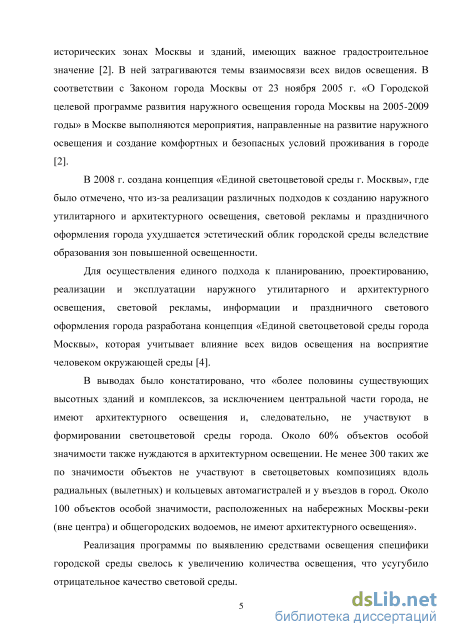 исторических зонах Москвы и зданий, имеющих важное градостроительное значение [2]. В ней затрагиваются темы взаимосвязи всех видов освещения. В соответствии с Законом города Москвы от 23 ноября 2005 г. «О Городской целевой программе развития наружного освещения города Москвы на 2005-2009 годы» в Москве выполняются мероприятия, направленные на развитие наружного освещения и создание комфортных и безопасных условий проживания в городе [2].

В 2008 г. создана концепция «Единой светоцветовой среды г. Москвы», где было отмечено, что из-за реализации различных подходов к созданию наружного утилитарного и архитектурного освещения, световой рекламы и праздничного оформления города ухудшается эстетический облик городской среды вследствие образования зон повышенной освещенности.

Для осуществления единого подхода к планированию, проектированию, реализации и эксплуатации наружного утилитарного и архитектурного освещения, световой рекламы, информации и праздничного светового оформления города разработана концепция «Единой светоцветовой среды города Москвы», которая учитывает влияние всех видов освещения на восприятие человеком окружающей среды [4].

В выводах было констатировано, что «более половины существующих высотных зданий и комплексов, за исключением центральной части города, не имеют архитектурного освещения и, следовательно, не участвуют в формировании светоцветовой среды города. Около 60% объектов особой значимости также нуждаются в архитектурном освещении. Не менее 300 таких же по значимости объектов не участвуют в светоцветовых композициях вдоль радиальных (вылетных) и кольцевых автомагистралей и у въездов в город. Около 100 объектов особой значимости, расположенных на набережных Москвы-реки (вне центра) и общегородских водоемов, не имеют архитектурного освещения».

Реализация программы по выявлению средствами освещения специфики городской среды свелось к увеличению количества освещения, что усугубило отрицательное качество световой среды.

5

dsLib.net
библиотека диссертаций